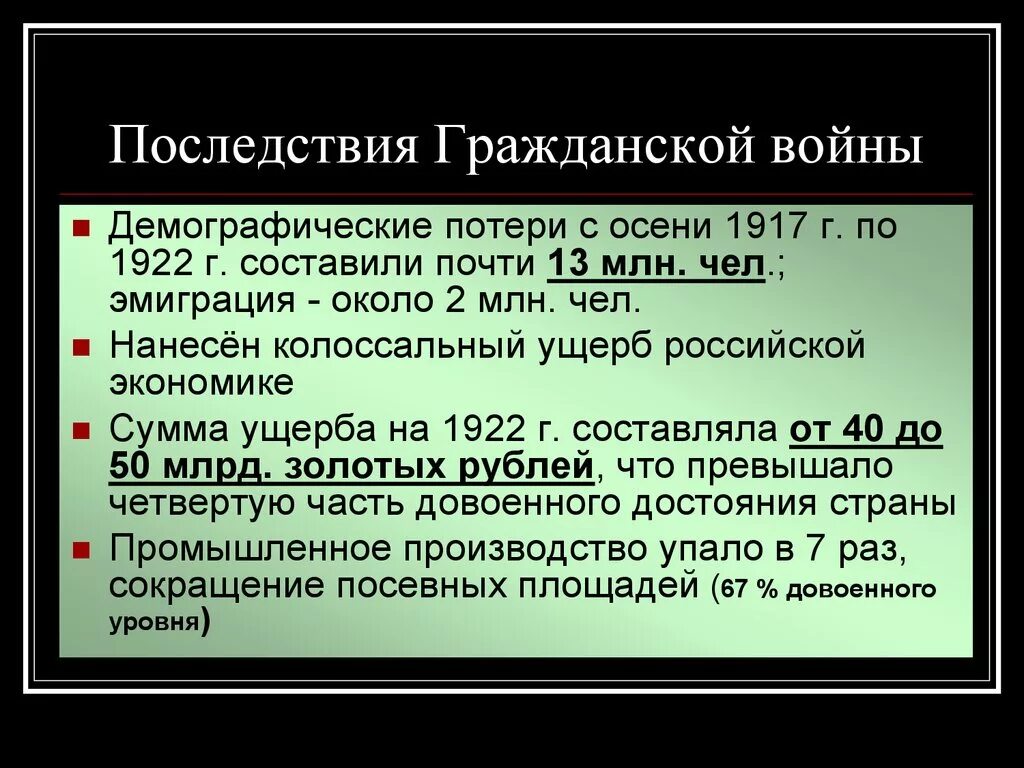 Последствия Гражданской войны

Демографические потери с осени 1917 г. по 1922 г. составили почти 13 млн. чел.; эмиграция - около 2 млн. чел.

Нанесён колоссальный ущерб российской экономике

Сумма ущерба на 1922 г. составляла от 40 до 50 млрд. золотых рублей, что превышало четвертую часть довоенного достояния страны

Промышленное производство упало в 7 раз, сокращение посевных площадей (67 % довоенного уровня)